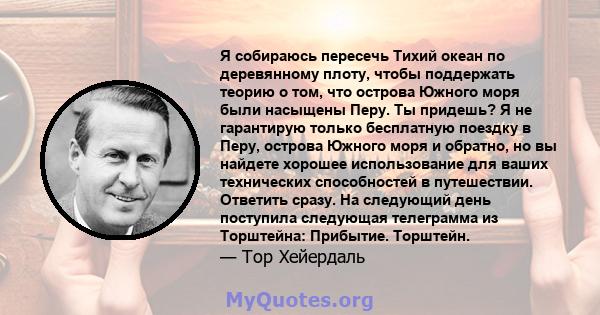 Я собираюсь пересечь Тихий океан по деревянному плоту, чтобы поддержать теорию о том, что острова Южного моря были насыщены Перу. Ты придешь? Я не гарантирую только бесплатную поездку в Перу, острова Южного моря и обратно, но вы найдете хорошее использование для ваших технических способностей в путешествии. Ответить сразу. На следующий день поступила следующая телеграмма из Торштейна: Прибытие. Торштейн.
— Тор Хейердаль

MyQuotes.org